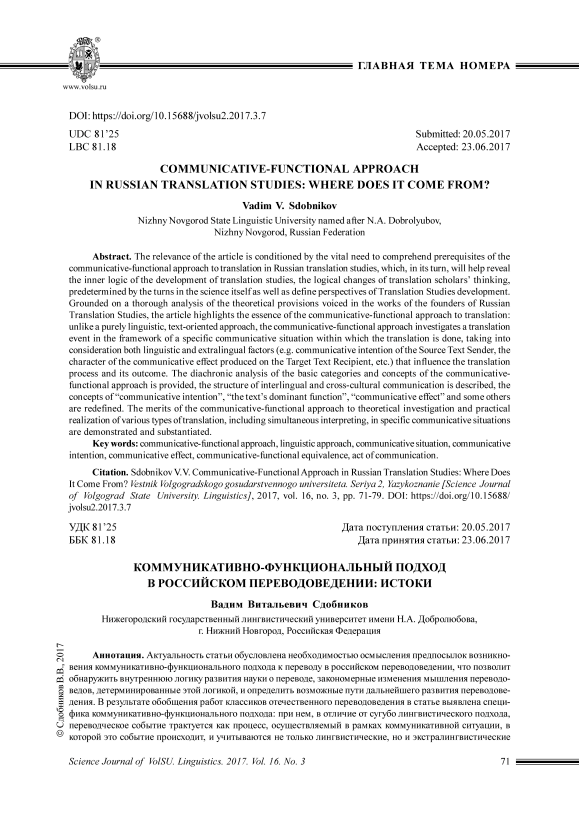 www.volsu.ru

ГЛАВНАЯ ТЕМА НОМЕРА

DOI: https://doi.org/10.15688/jvolsu2.2017.3.7

UDC 81'25
LBC 81.18

Submitted: 20.05.2017
Accepted: 23.06.2017

COMMUNICATIVE-FUNCTIONAL APPROACH IN RUSSIAN TRANSLATION STUDIES: WHERE DOES IT COME FROM?

Vadim V. Sdobnikov

Nizhny Novgorod State Linguistic University named after N.A. Dobrolyubov, Nizhny Novgorod, Russian Federation

Abstract. The relevance of the article is conditioned by the vital need to comprehend prerequisites of the communicative-functional approach to translation in Russian translation studies, which, in its turn, will help reveal the inner logic of the development of translation studies, the logical changes of translation scholars' thinking, predetermined by the turns in the science itself as well as define perspectives of Translation Studies development. Grounded on a thorough analysis of the theoretical provisions voiced in the works of the founders of Russian Translation Studies, the article highlights the essence of the communicative-functional approach to translation: unlike a purely linguistic, text-oriented approach, the communicative-functional approach investigates a translation event in the framework of a specific communicative situation within which the translation is done, taking into consideration both linguistic and extralingual factors (e.g. communicative intention of the Source Text Sender, the character of the communicative effect produced on the Target Text Recipient, etc.) that influence the translation process and its outcome. The diachronic analysis of the basic categories and concepts of the communicative-functional approach is provided, the structure of interlingual and cross-cultural communication is described, the concepts of "communicative intention", "the text's dominant function", "communicative effect" and some others are redefined. The merits of the communicative-functional approach to theoretical investigation and practical realization of various types of translation, including simultaneous interpreting, in specific communicative situations are demonstrated and substantiated.

Key words: communicative-functional approach, linguistic approach, communicative situation, communicative intention, communicative effect, communicative-functional equivalence, act of communication.

Citation. Sdobnikov V.V. Communicative-Functional Approach in Russian Translation Studies: Where Does It Come From? Vestnik Volgogradskogo gosudarstvennogo universiteta. Seriya 2, Yazykoznanie [Science Journal of Volgograd State University. Linguistics], 2017, vol. 16, no. 3, pp. 71-79. DOI: https://doi.org/10.15688/jvolsu2.2017.3.7

УДК 81'25
ББК 81.18

Дата поступления статьи: 20.05.2017
Дата принятия статьи: 23.06.2017

КОММУНИКАТИВНО-ФУНКЦИОНАЛЬНЫЙ ПОДХОД В РОССИЙСКОМ ПЕРЕВОДОВЕДЕНИИ: ИСТОКИ

Вадим Витальевич Сдобников

Нижегородский государственный лингвистический университет имени Н.А. Добролюбова, г. Нижний Новгород, Российская Федерация

Аннотация. Актуальность статьи обусловлена необходимостью осмысления предпосылок возникновения коммуникативно-функционального подхода к переводу в российском переводоведении, что позволит обнаружить внутреннюю логику развития науки о переводе, закономерные изменения мышления переводоведов, детерминированные этой логикой, и определить возможные пути дальнейшего развития переводоведения. В результате обобщения работ классиков отечественного переводоведения в статье выявлена специфика коммуникативно-функционального подхода: при нем, в отличие от сугубо лингвистического подхода, переводческое событие трактуется как процесс, осуществляемый в рамках коммуникативной ситуации, в которой это событие происходит, и учитываются не только лингвистические, но и экстралингвистические

© Сдобников В.В., 2017

Science Journal of VolSU. Linguistics. 2017. Vol. 16. No. 3

71